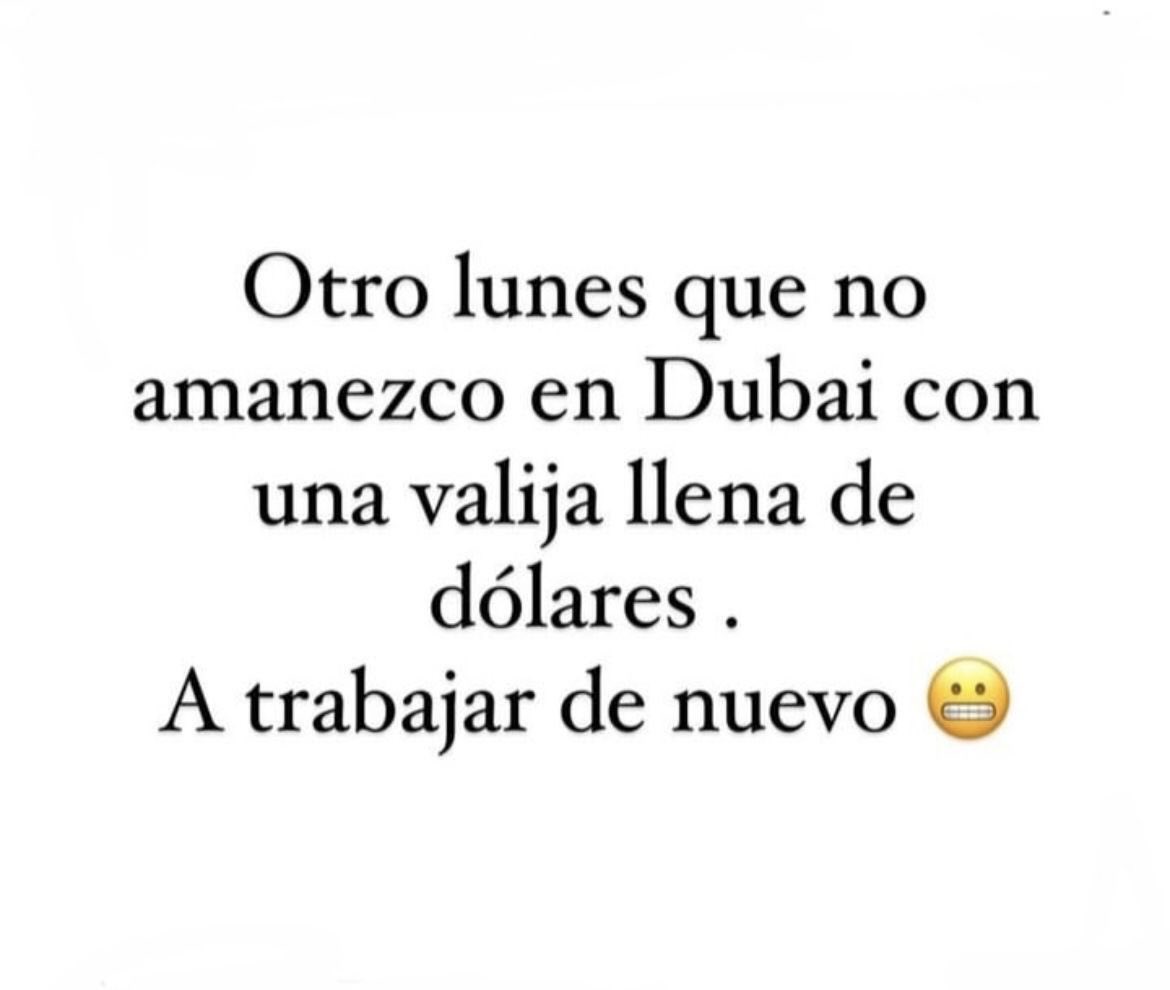 Otro lunes que no amanezco en Dubai con una valija llena de dólares .
A trabajar de nuevo 😬